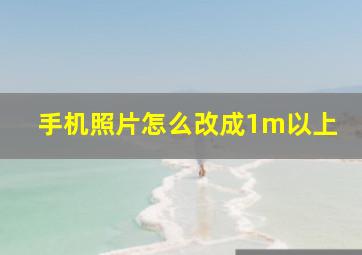 手机照片怎么改成1m以上